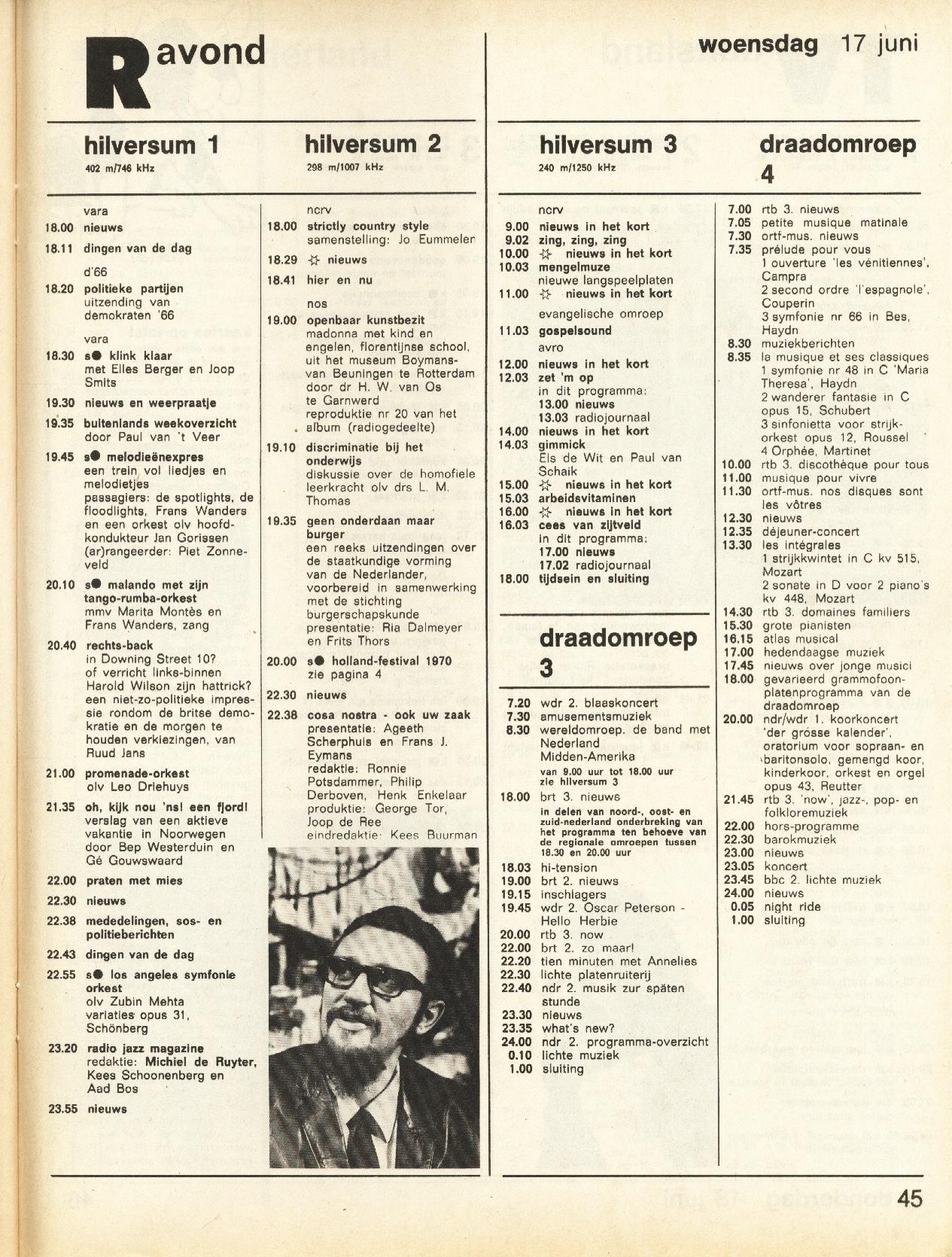 R avond

woensdag 17 juni

hilversum 1
402 m/746 kHz

vara
18.00 nieuws
18.11 dingen van de dag
d'66
18.20 politieke partijen uitzending van demokraten '66
vara
18.30 s● klink klaar met Elles Berger en Joop Smits
19.30 nieuws en weerpraatje
19.35 buitenlands weekoverzicht door Paul van 't Veer
19.45 s● melodieënexpres een trein vol liedjes en melodietjes passagiers: de spotlights, de floodlights, Frans Wanders en een orkest olv hoofdkondukteur Jan Gorissen (ar)rangeerder: Piet Zonneveld
20.10 s● malando met zijn tango-rumba-orkest mmv Marita Montès en Frans Wanders, zang
20.40 rechts-back in Downing Street 10? of verricht links-binnen Harold Wilson zijn hattrick? een niet-zo-politieke impressie rondom de britse demokratie en de morgen te houden verkiezingen, van Ruud Jans
21.00 promenade-orkest olv Leo Driehuys
21.35 oh, kijk nou 'ns! een fjord! verslag van een aktieve vakantie in Noorwegen door Bep Westerduin en Gé Gouwswaard
22.00 praten met mies
22.30 nieuws
22.38 mededelingen, sos- en politieberichten
22.43 dingen van de dag
22.55 s● los angeles symfonie orkest olv Zubin Mehta variaties opus 31, Schönberg
23.20 radio jazz magazine redaktie: Michiel de Ruyter, Kees Schoonenberg en Aad Bos
23.55 nieuws

hilversum 2
298 m/1007 kHz

ncrv
18.00 strictly country style samenstelling: Jo Eummelen
18.29 ☆ nieuws
18.41 hier en nu
nos
19.00 openbaar kunstbezit madonna met kind en engelen, florentijnse school, uit het museum Boymans-van Beuningen te Rotterdam door dr H. W. van Os te Garnwerd reproduktie nr 20 van het album (radiogedeelte)
19.10 discriminatie bij het onderwijs diskussie over de homofiele leerkracht olv drs L. M. Thomas
19.35 geen onderdaan maar burger een reeks uitzendingen over de staatkundige vorming van de Nederlander, voorbereid in samenwerking met de stichting burgerschapskunde presentatie: Ria Dalmeyer en Frits Thors
20.00 s● holland-festival 1970 zie pagina 4
22.30 nieuws
22.38 cosa nostra - ook uw zaak presentatie: Ageeth Scherphuis en Frans J. Eymans redaktie: Ronnie Potsdammer, Philip Derboven, Henk Enkelaar produktie: George Tor, Joop de Ree eindredaktie: Kees Buurman

hilversum 3
240 m/1250 kHz

ncrv
9.00 nieuws in het kort
9.02 zing, zing, zing
10.00 ☆ nieuws in het kort
10.03 mengelmuze nieuwe langspeelplaten
11.00 ☆ nieuws in het kort
evangelische omroep
11.03 gospelsound
avro
12.00 nieuws in het kort
12.03 zet 'm op in dit programma: 13.00 nieuws 13.03 radiojournaal
14.00 nieuws in het kort
14.03 gimmick Els de Wit en Paul van Schaik
15.00 ☆ nieuws in het kort
15.03 arbeidsvitaminen
16.00 ☆ nieuws in het kort
16.03 cees van zijtveld in dit programma: 17.00 nieuws 17.02 radiojournaal
18.00 tijdsein en sluiting

draadomroep 3

7.20 wdr 2. blaaskoncert
7.30 amusementsmuziek
8.30 wereldomroep. de band met Nederland Midden-Amerika
van 9.00 uur tot 18.00 uur zie hilversum 3
18.00 brt 3. nieuws
in delen van noord-, oost- en zuid-nederland onderbreking van het programma ten behoeve van de regionale omroepen tussen 18.30 en 20.00 uur
18.03 hi-tension
19.00 brt 2. nieuws
19.15 inschlagers
19.45 wdr 2. Oscar Peterson - Hello Herbie
20.00 rtb 3. now
22.00 brt 2. zo maar!
22.20 tien minuten met Annelies
22.30 lichte platenruiterij
22.40 ndr 2. musik zur späten stunde
23.30 nieuws
23.35 what's new?
24.00 ndr 2. programma-overzicht
0.10 lichte muziek
1.00 sluiting

draadomroep 4

7.00 rtb 3. nieuws
7.05 petite musique matinale
7.30 ortf-mus. nieuws
7.35 prélude pour vous 1 ouverture 'les vénitiennes', Campra 2 second ordre 'l'espagnole', Couperin 3 symfonie nr 66 in Bes, Haydn
8.30 muziekberichten
8.35 la musique et ses classiques 1 symfonie nr 48 in C 'Maria Theresa', Haydn 2 wanderer fantasie in C opus 15, Schubert 3 sinfonietta voor strijkorkest opus 12, Roussel 4 Orphée, Martinet
10.00 rtb 3. discothèque pour tous
11.00 musique pour vivre
11.30 ortf-mus. nos disques sont les vôtres
12.30 nieuws
12.35 déjeuner-concert
13.30 les intégrales 1 strijkkwintet in C kv 515, Mozart 2 sonate in D voor 2 piano's kv 448, Mozart
14.30 rtb 3. domaines familiers
15.30 grote pianisten
16.15 atlas musical
17.00 hedendaagse muziek
17.45 nieuws over jonge musici
18.00 gevarieerd grammofoonplatenprogramma van de draadomroep
20.00 ndr/wdr 1. koorkoncert 'der grosse kalender', oratorium voor sopraan- en baritonsolo, gemengd koor, kinderkoor, orkest en orgel opus 43, Reutter
21.45 rtb 3. 'now', jazz-, pop- en folkloremuziek
22.00 hors-programme
22.30 barokmuziek
23.00 nieuws
23.05 koncert
23.45 bbc 2. lichte muziek
24.00 nieuws
0.05 night ride
1.00 sluiting

45